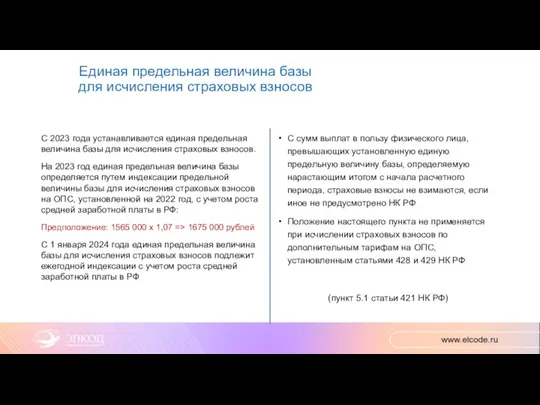 Единая предельная величина базы для исчисления страховых взносов

С 2023 года устанавливается единая предельная величина базы для исчисления страховых взносов.

На 2023 год единая предельная величина базы определяется путем индексации предельной величины базы для исчисления страховых взносов на ОПС, установленной на 2022 год, с учетом роста средней заработной платы в РФ:

Предположение: 1565 000 х 1,07 => 1675 000 рублей

С 1 января 2024 года единая предельная величина базы для исчисления страховых взносов подлежит ежегодной индексации с учетом роста средней заработной платы в РФ

• С сумм выплат в пользу физического лица, превышающих установленную единую предельную величину базы, определяемую нарастающим итогом с начала расчетного периода, страховые взносы не взимаются, если иное не предусмотрено НК РФ

• Положение настоящего пункта не применяется при исчислении страховых взносов по дополнительным тарифам на ОПС, установленным статьями 428 и 429 НК РФ

(пункт 5.1 статьи 421 НК РФ)

ЭЛКОД

www.elcode.ru